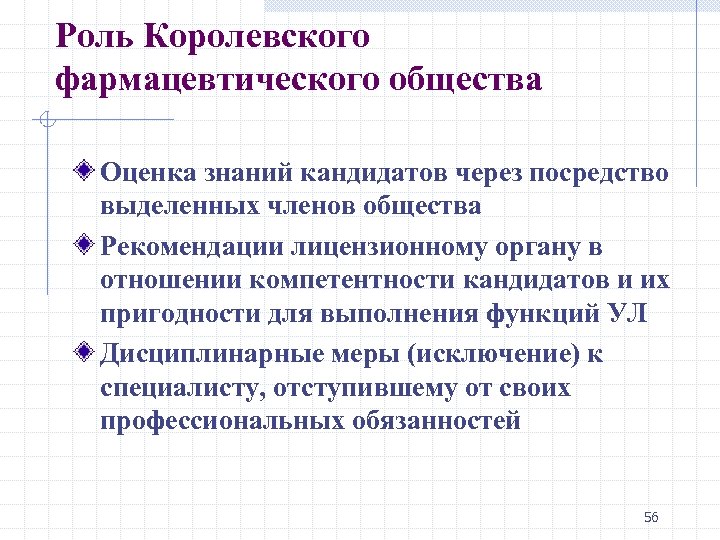 Роль Королевского фармацевтического общества

Оценка знаний кандидатов через посредство выделенных членов общества

Рекомендации лицензионному органу в отношении компетентности кандидатов и их пригодности для выполнения функций УЛ

Дисциплинарные меры (исключение) к специалисту, отступившему от своих профессиональных обязанностей

56